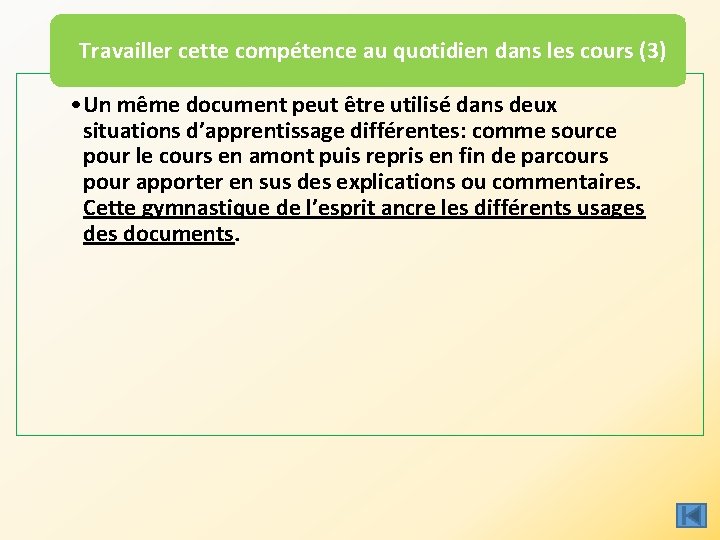 Travailler cette compétence au quotidien dans les cours (3)

• Un même document peut être utilisé dans deux situations d’apprentissage différentes: comme source pour le cours en amont puis repris en fin de parcours pour apporter en sus des explications ou commentaires. Cette gymnastique de l’esprit ancre les différents usages des documents.